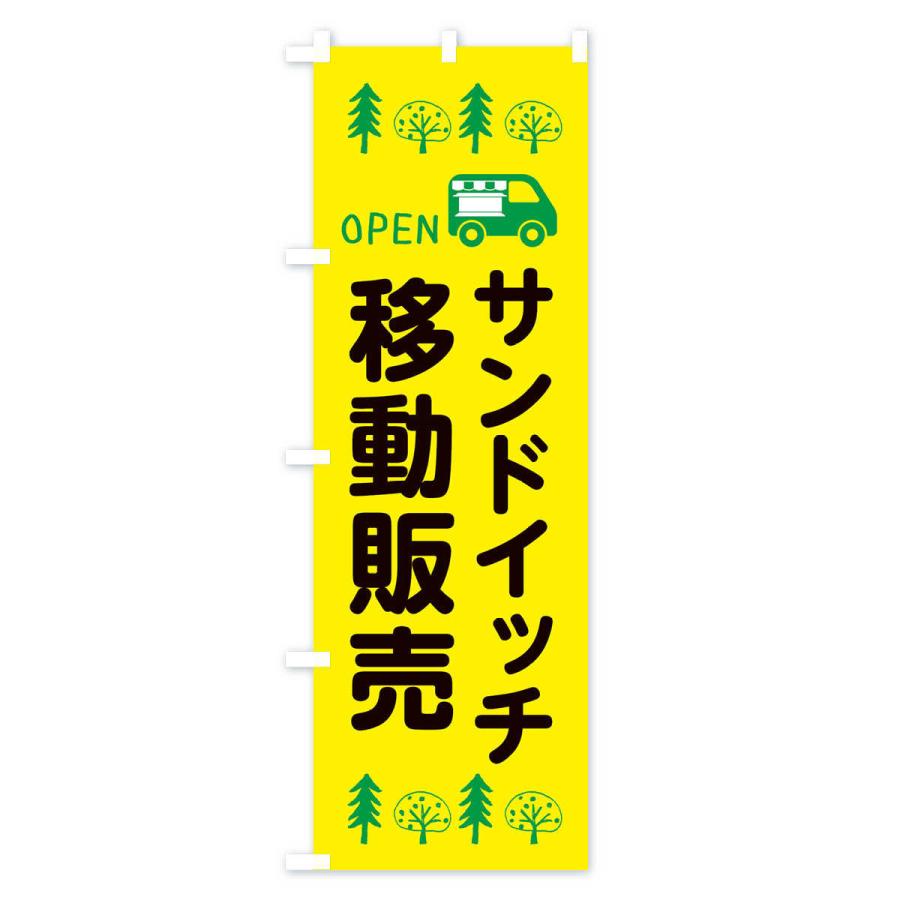 OPEN

サンドイッチ
移動販売